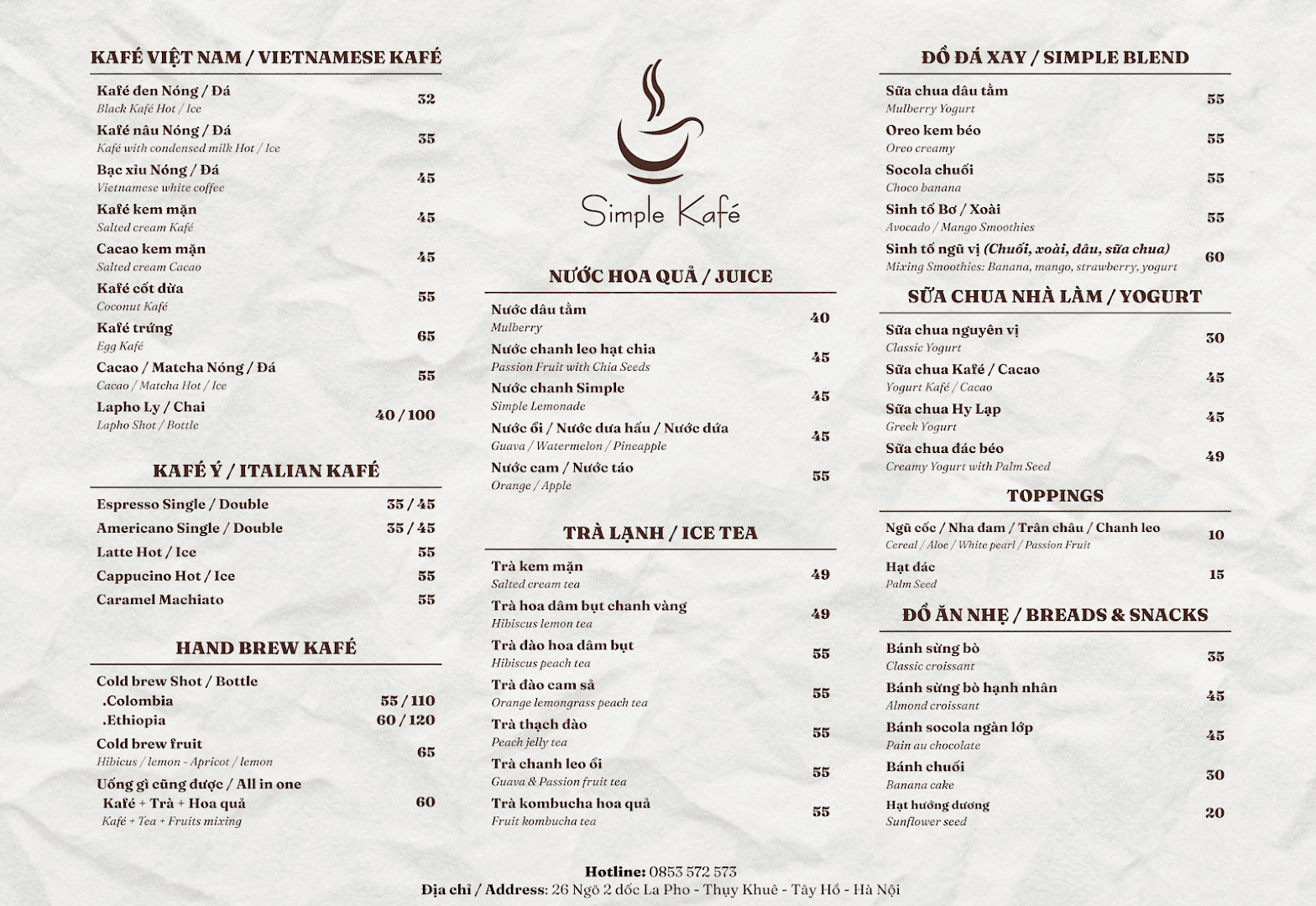 KAFÉ VIỆT NAM / VIETNAMESE KAFÉ

Kafé đen Nóng / Đá
Black Kafé Hot / Ice 32

Kafé nâu Nóng / Đá
Kafé with condensed milk Hot / Ice 35

Bạc xỉu Nóng / Đá
Vietnamese white coffee 45

Kafé kem mặn
Salted cream Kafé 45

Cacao kem mặn
Salted cream Cacao 45

Kafé cốt dừa
Coconut Kafé 55

Kafé trứng
Egg Kafé 65

Cacao / Matcha Nóng / Đá
Cacao / Matcha Hot / Ice 55

Lapho Ly / Chai
Lapho Shot / Bottle 40 / 100

KAFÉ Ý / ITALIAN KAFÉ

Espresso Single / Double 35 / 45
Americano Single / Double 35 / 45
Latte Hot / Ice 55
Cappucino Hot / Ice 55
Caramel Machiato 55

HAND BREW KAFÉ

Cold brew Shot / Bottle
.Colombia 55 / 110
.Ethiopia 60 / 120

Cold brew fruit
Hibicus / lemon - Apricot / lemon 65

Uống gì cũng được / All in one
Kafé + Trà + Hoa quả
Kafé + Tea + Fruits mixing 60

Simple Kafé

NƯỚC HOA QUẢ / JUICE

Nước dâu tằm
Mulberry 40

Nước chanh leo hạt chia
Passion Fruit with Chia Seeds 45

Nước chanh Simple
Simple Lemonade 45

Nước ổi / Nước dưa hấu / Nước dứa
Guava / Watermelon / Pineapple 45

Nước cam / Nước táo
Orange / Apple 55

TRÀ LẠNH / ICE TEA

Trà kem mặn
Salted cream tea 49

Trà hoa dâm bụt chanh vàng
Hibiscus lemon tea 49

Trà đào hoa dâm bụt
Hibiscus peach tea 55

Trà đào cam sả
Orange lemongrass peach tea 55

Trà thạch đào
Peach jelly tea 55

Trà chanh leo ổi
Guava & Passion fruit tea 55

Trà kombucha hoa quả
Fruit kombucha tea 55

ĐỒ ĐÁ XAY / SIMPLE BLEND

Sữa chua dâu tằm
Mulberry Yogurt 55

Oreo kem béo
Oreo creamy 55

Socola chuối
Choco banana 55

Sinh tố Bơ / Xoài
Avocado / Mango Smoothies 55

Sinh tố ngũ vị (Chuối, xoài, dâu, sữa chua)
Mixing Smoothies: Banana, mango, strawberry, yogurt 60

SỮA CHUA NHÀ LÀM / YOGURT

Sữa chua nguyên vị
Classic Yogurt 30

Sữa chua Kafé / Cacao
Yogurt Kafé / Cacao 45

Sữa chua Hy Lạp
Greek Yogurt 45

Sữa chua đác béo
Creamy Yogurt with Palm Seed 49

TOPPINGS

Ngũ cốc / Nha đam / Trân châu / Chanh leo
Cereal / Aloe / White pearl / Passion Fruit 10

Hạt đác
Palm Seed 15

ĐỒ ĂN NHẸ / BREADS & SNACKS

Bánh sừng bò
Classic croissant 35

Bánh sừng bò hạnh nhân
Almond croissant 45

Bánh socola ngàn lớp
Pain au chocolate 45

Bánh chuối
Banana cake 30

Hạt hướng dương
Sunflower seed 20

Hotline: 0853 572 573
Địa chỉ / Address: 26 Ngõ 2 dốc La Pho - Thụy Khuê - Tây Hồ - Hà Nội